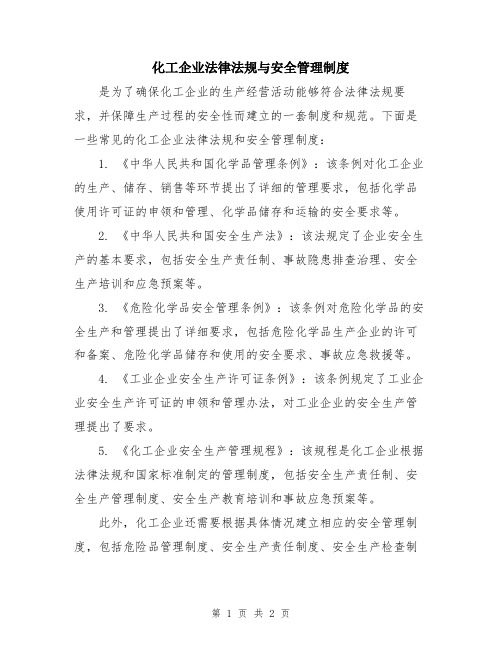 化工企业法律法规与安全管理制度

是为了确保化工企业的生产经营活动能够符合法律法规要求，并保障生产过程的安全性而建立的一套制度和规范。下面是一些常见的化工企业法律法规和安全管理制度：

1. 《中华人民共和国化学品管理条例》：该条例对化工企业的生产、储存、销售等环节提出了详细的管理要求，包括化学品使用许可证的申领和管理、化学品储存和运输的安全要求等。

2. 《中华人民共和国安全生产法》：该法规定了企业安全生产的基本要求，包括安全生产责任制、事故隐患排查治理、安全生产培训和应急预案等。

3. 《危险化学品安全管理条例》：该条例对危险化学品的安全生产和管理提出了详细要求，包括危险化学品生产企业的许可和备案、危险化学品储存和使用的安全要求、事故应急救援等。

4. 《工业企业安全生产许可证条例》：该条例规定了工业企业安全生产许可证的申领和管理办法，对工业企业的安全生产管理提出了要求。

5. 《化工企业安全生产管理规程》：该规程是化工企业根据法律法规和国家标准制定的管理制度，包括安全生产责任制、安全生产管理制度、安全生产教育培训和事故应急预案等。

此外，化工企业还需要根据具体情况建立相应的安全管理制度，包括危险品管理制度、安全生产责任制度、安全生产检查制

第 1 页 共 2 页